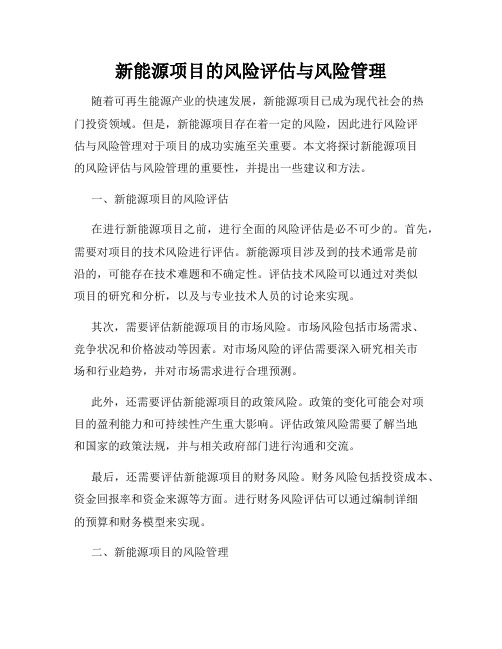 新能源项目的风险评估与风险管理

随着可再生能源产业的快速发展，新能源项目已成为现代社会的热门投资领域。但是，新能源项目存在着一定的风险，因此进行风险评估与风险管理对于项目的成功实施至关重要。本文将探讨新能源项目的风险评估与风险管理的重要性，并提出一些建议和方法。

一、新能源项目的风险评估

在进行新能源项目之前，进行全面的风险评估是必不可少的。首先，需要对项目的技术风险进行评估。新能源项目涉及到的技术通常是前沿的，可能存在技术难题和不确定性。评估技术风险可以通过对类似项目的研究和分析，以及与专业技术人员的讨论来实现。

其次，需要评估新能源项目的市场风险。市场风险包括市场需求、竞争状况和价格波动等因素。对市场风险的评估需要深入研究相关市场和行业趋势，并对市场需求进行合理预测。

此外，还需要评估新能源项目的政策风险。政策的变化可能会对项目的盈利能力和可持续性产生重大影响。评估政策风险需要了解当地和国家的政策法规，并与相关政府部门进行沟通和交流。

最后，还需要评估新能源项目的财务风险。财务风险包括投资成本、资金回报率和资金来源等方面。进行财务风险评估可以通过编制详细的预算和财务模型来实现。

二、新能源项目的风险管理